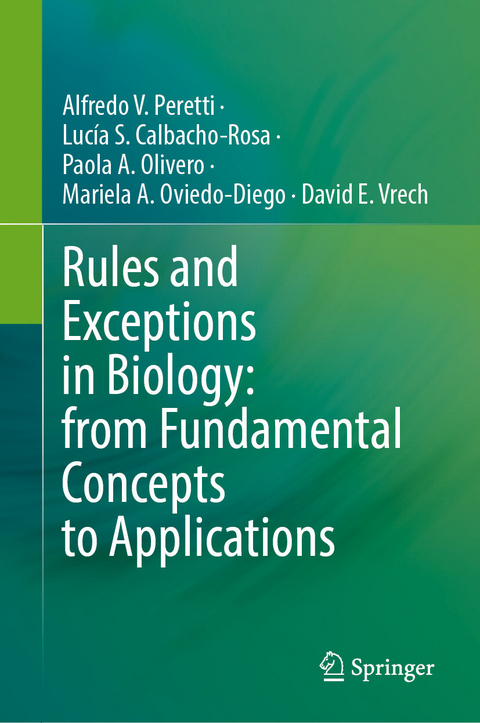 Alfredo V. Peretti ·
Lucía S. Calbacho-Rosa ·
Paola A. Olivero ·
Mariela A. Oviedo-Diego · David E. Vrech

Rules and Exceptions in Biology: from Fundamental Concepts to Applications

Springer